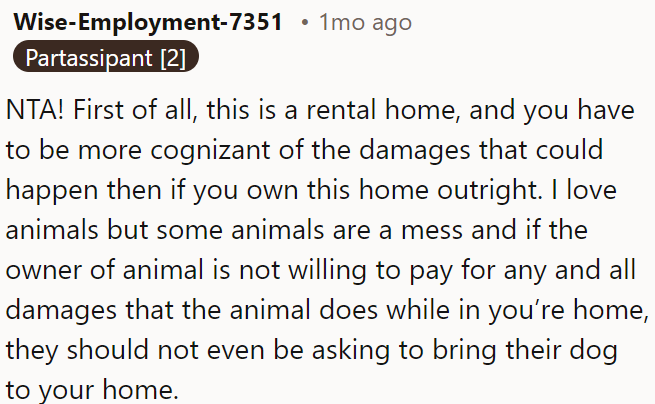 Wise-Employment-7351 • 1mo ago
Partassipant [2]

NTA! First of all, this is a rental home, and you have to be more cognizant of the damages that could happen then if you own this home outright. I love animals but some animals are a mess and if the owner of animal is not willing to pay for any and all damages that the animal does while in you're home, they should not even be asking to bring their dog to your home.